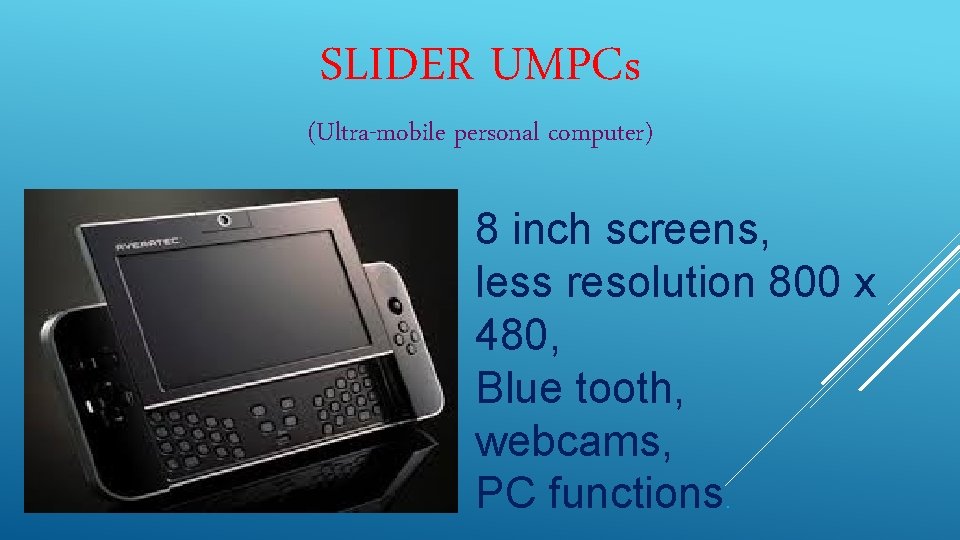 SLIDER UMPCs

(Ultra-mobile personal computer)

AVERATEC

8 inch screens, less resolution 800 x 480, Blue tooth, webcams, PC functions.